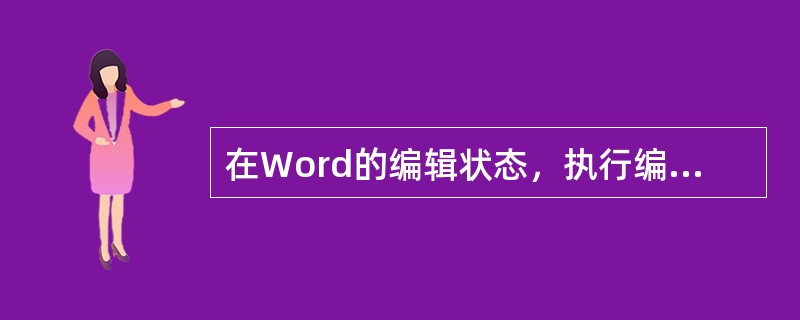 在Word的编辑状态，执行编...